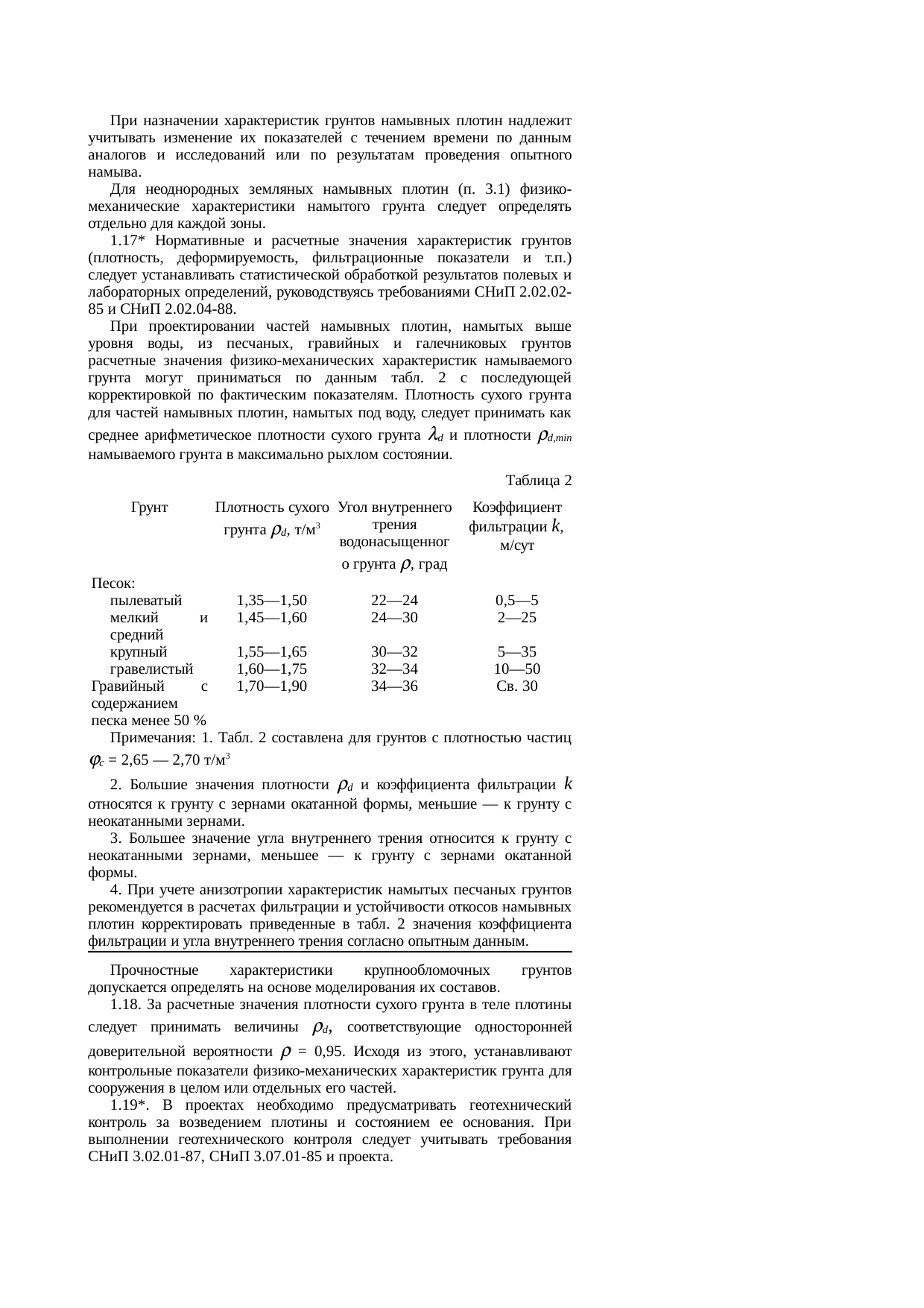 При назначении характеристик грунтов намывных плотин надлежит учитывать изменение их показателей с течением времени по данным аналогов и исследований или по результатам проведения опытного намыва.

Для неоднородных земляных намывных плотин (п. 3.1) физико-механические характеристики намытого грунта следует определять отдельно для каждой зоны.

1.17* Нормативные и расчетные значения характеристик грунтов (плотность, деформируемость, фильтрационные показатели и т.п.) следует устанавливать статистической обработкой результатов полевых и лабораторных определений, руководствуясь требованиями СНиП 2.02.02-85 и СНиП 2.02.04-88.

При проектировании частей намывных плотин, намытых выше уровня воды, из песчаных, гравийных и галечниковых грунтов расчетные значения физико-механических характеристик намываемого грунта могут приниматься по данным табл. 2 с последующей корректировкой по фактическим показателям. Плотность сухого грунта для частей намывных плотин, намытых под воду, следует принимать как среднее арифметическое плотности сухого грунта $\lambda_d$ и плотности $\rho_{d,min}$ намываемого грунта в максимально рыхлом состоянии.

Таблица 2

| Грунт | Плотность сухого грунта $\rho_d$, т/м$^3$ | Угол внутреннего трения водонасыщенного грунта $\rho$, град | Коэффициент фильтрации $k$, м/сут |
|---|---|---|---|
| Песок: | | | |
| пылеватый | 1,35—1,50 | 22—24 | 0,5—5 |
| мелкий и средний | 1,45—1,60 | 24—30 | 2—25 |
| крупный | 1,55—1,65 | 30—32 | 5—35 |
| гравелистый | 1,60—1,75 | 32—34 | 10—50 |
| Гравийный с содержанием песка менее 50 % | 1,70—1,90 | 34—36 | Св. 30 |

Примечания: 1. Табл. 2 составлена для грунтов с плотностью частиц $\varphi_c$ = 2,65 — 2,70 т/м$^3$

2. Большие значения плотности $\rho_d$ и коэффициента фильтрации $k$ относятся к грунту с зернами окатанной формы, меньшие — к грунту с неокатанными зернами.

3. Большее значение угла внутреннего трения относится к грунту с неокатанными зернами, меньшее — к грунту с зернами окатанной формы.

4. При учете анизотропии характеристик намытых песчаных грунтов рекомендуется в расчетах фильтрации и устойчивости откосов намывных плотин корректировать приведенные в табл. 2 значения коэффициента фильтрации и угла внутреннего трения согласно опытным данным.

Прочностные характеристики крупнообломочных грунтов допускается определять на основе моделирования их составов.

1.18. За расчетные значения плотности сухого грунта в теле плотины следует принимать величины $\rho_d$, соответствующие односторонней доверительной вероятности $\rho$ = 0,95. Исходя из этого, устанавливают контрольные показатели физико-механических характеристик грунта для сооружения в целом или отдельных его частей.

1.19*. В проектах необходимо предусматривать геотехнический контроль за возведением плотины и состоянием ее основания. При выполнении геотехнического контроля следует учитывать требования СНиП 3.02.01-87, СНиП 3.07.01-85 и проекта.